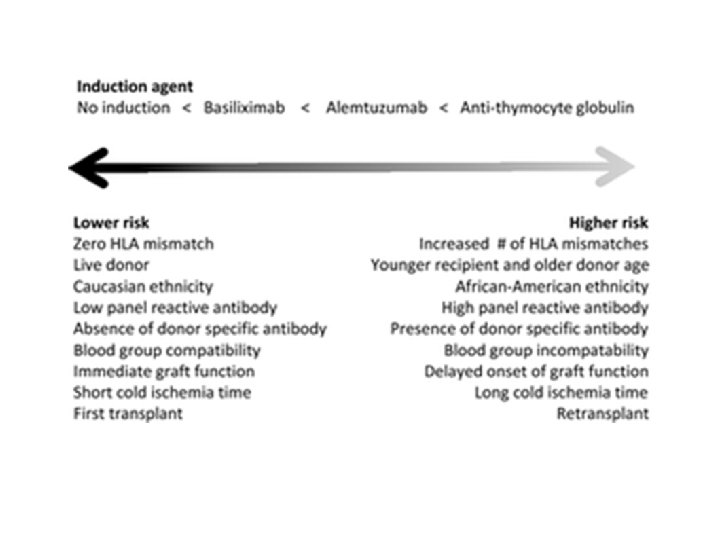 **Induction agent**
No induction < Basiliximab < Alemtuzumab < Anti-thymocyte globulin

**Lower risk**
Zero HLA mismatch
Live donor
Caucasian ethnicity
Low panel reactive antibody
Absence of donor specific antibody
Blood group compatibility
Immediate graft function
Short cold ischemia time
First transplant

**Higher risk**
Increased # of HLA mismatches
Younger recipient and older donor age
African-American ethnicity
High panel reactive antibody
Presence of donor specific antibody
Blood group incompatability
Delayed onset of graft function
Long cold ischemia time
Retransplant